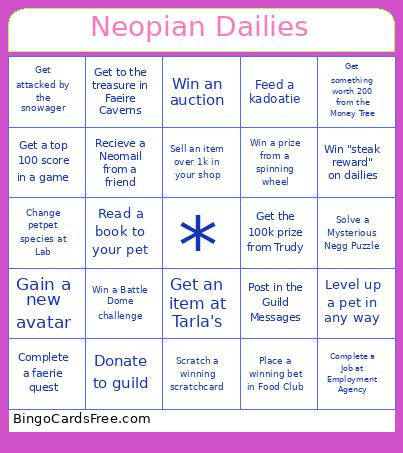 Neopian Dailies

| | | | | |
|---|---|---|---|---|
| Get attacked by the snowager | Get to the treasure in Faeire Caverns | Win an auction | Feed a kadoatie | Get something worth 200 from the Money Tree |
| Get a top 100 score in a game | Recieve a Neomail from a friend | Sell an item over 1k in your shop | Win a prize from a spinning wheel | Win "steak reward" on dailies |
| Change petpet species at Lab | Read a book to your pet | * | Get the 100k prize from Trudy | Solve a Mysterious Negg Puzzle |
| Gain a new avatar | Win a Battle Dome challenge | Get an item at Tarla's | Post in the Guild Messages | Level up a pet in any way |
| Complete a faerie quest | Donate to guild | Scratch a winning scratchcard | Place a winning bet in Food Club | Complete a Job at Employment Agency |

BingoCardsFree.com